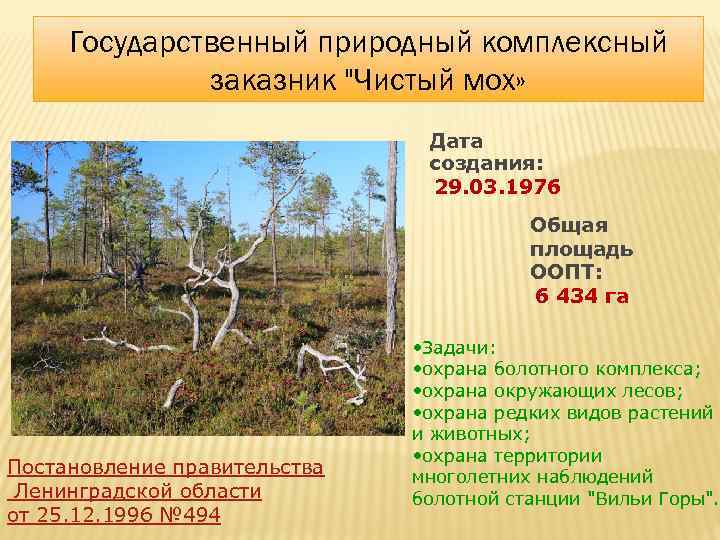 Государственный природный комплексный заказник "Чистый мох»

Дата создания:
29.03.1976

Общая площадь ООПТ:
6 434 га

•Задачи:
•охрана болотного комплекса;
•охрана окружающих лесов;
•охрана редких видов растений и животных;
•охрана территории многолетних наблюдений болотной станции "Вильи Горы".

Постановление правительства Ленинградской области от 25.12.1996 №494